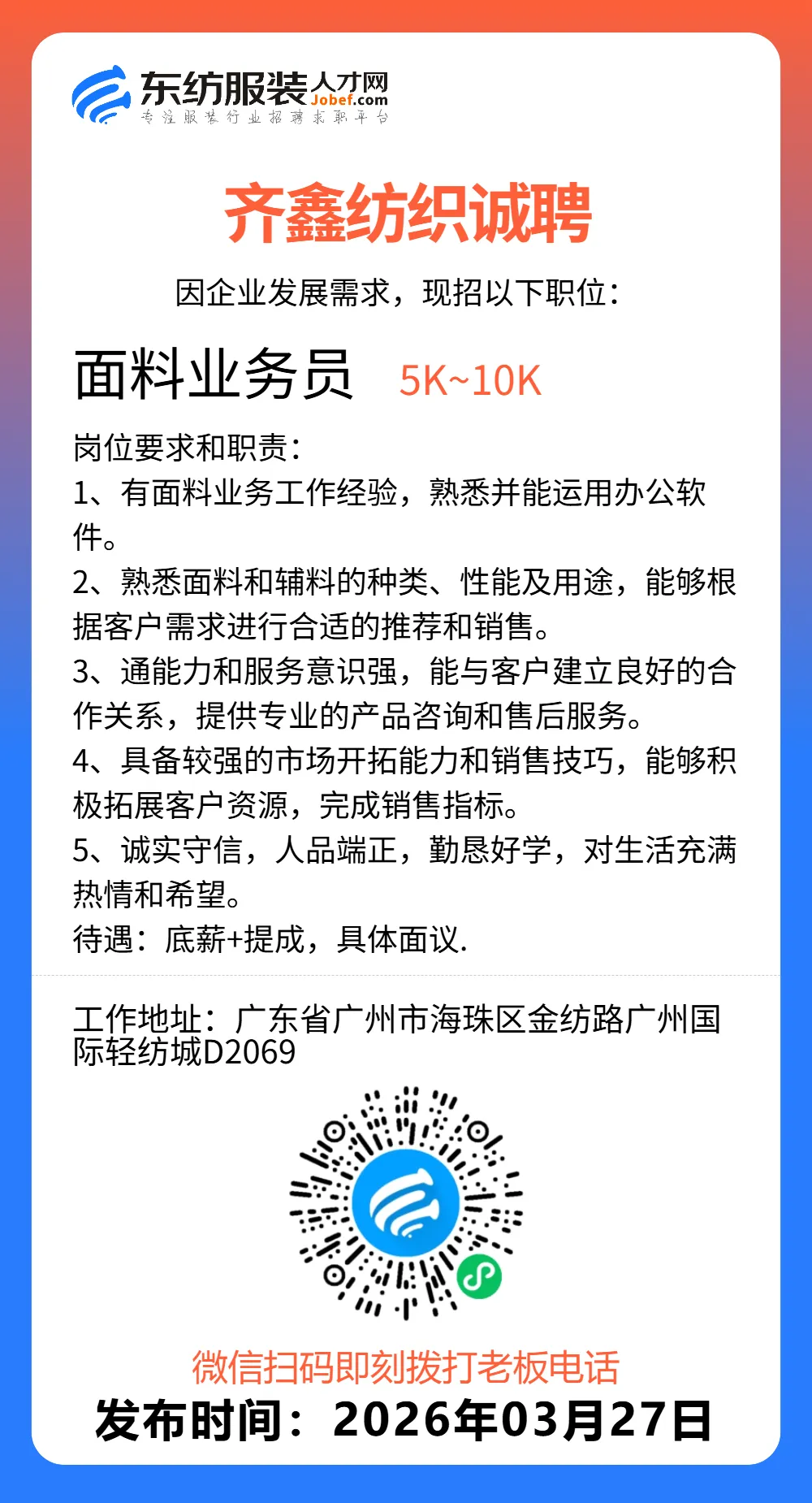 东纺服装人才网
Jobef.com
专注服装行业招聘求职平台

齐鑫纺织诚聘

因企业发展需求，现招以下职位：

面料业务员 5K~10K

岗位要求和职责：
1、有面料业务工作经验，熟悉并能运用办公软件。
2、熟悉面料和辅料的种类、性能及用途，能够根据客户需求进行合适的推荐和销售。
3、通能力和服务意识强，能与客户建立良好的合作关系，提供专业的产品咨询和售后服务。
4、具备较强的市场开拓能力和销售技巧，能够积极拓展客户资源，完成销售指标。
5、诚实守信，人品端正，勤恳好学，对生活充满热情和希望。
待遇：底薪+提成，具体面议.

工作地址：广东省广州市海珠区金纺路广州国际轻纺城D2069

微信扫码即刻拨打老板电话
发布时间：2026年03月27日